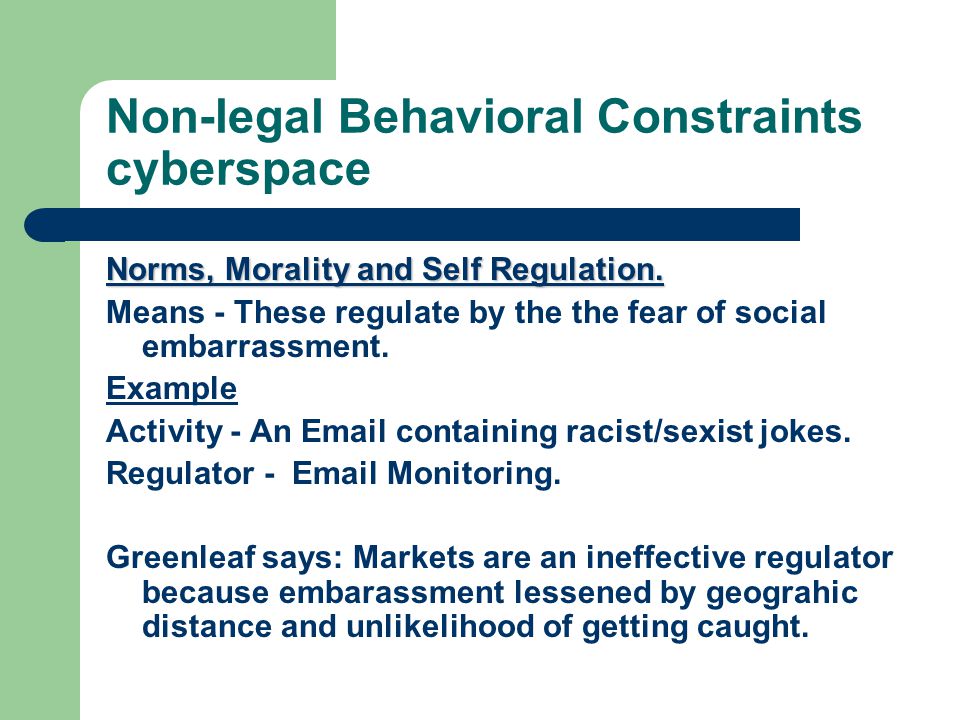 Non-legal Behavioral Constraints cyberspace

Norms, Morality and Self Regulation.

Means - These regulate by the the fear of social embarrassment.

Example

Activity - An Email containing racist/sexist jokes.

Regulator - Email Monitoring.

Greenleaf says: Markets are an ineffective regulator because embarassment lessened by geograhic distance and unlikelihood of getting caught.